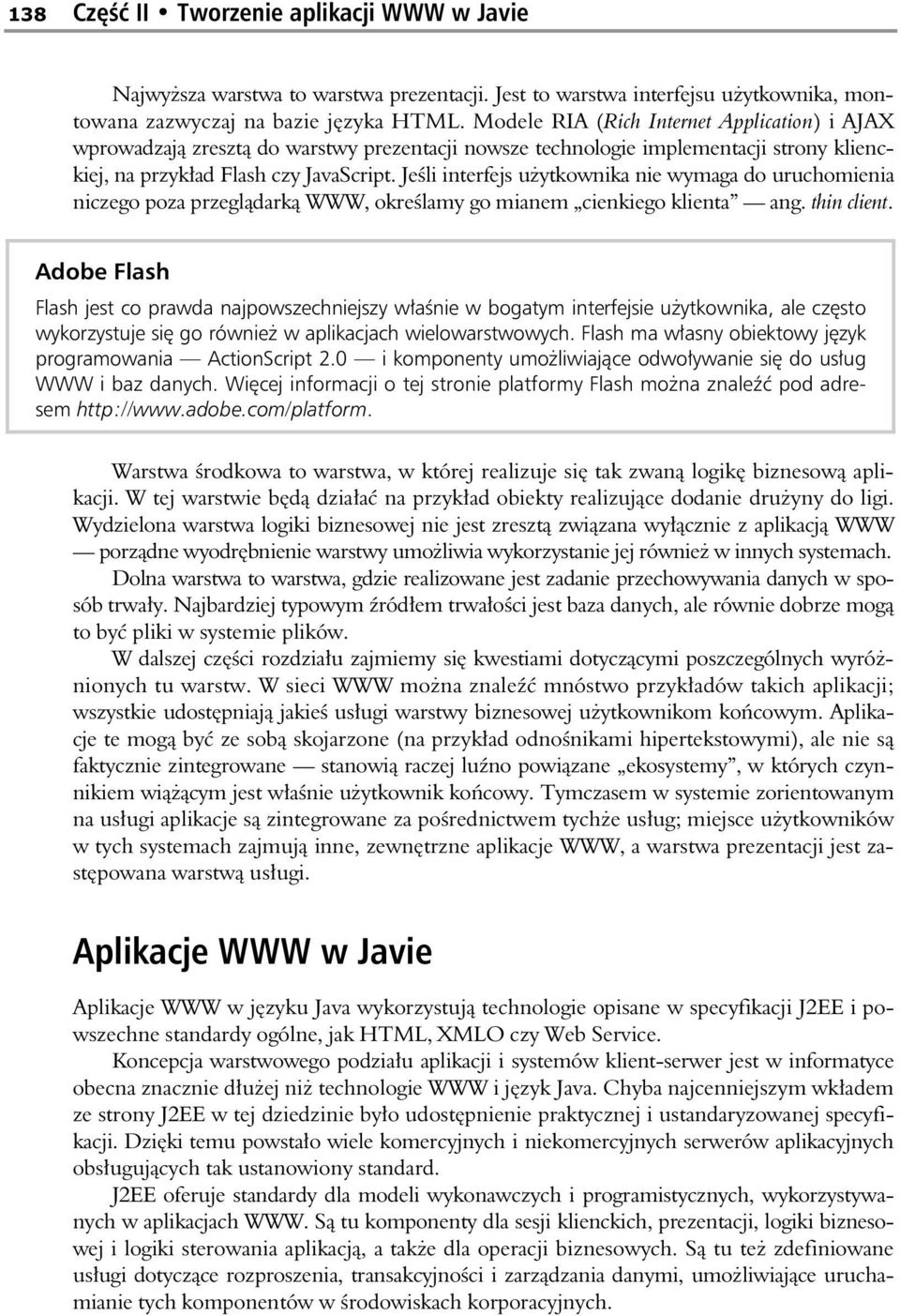 138 Część II • Tworzenie aplikacji WWW w Javie

Najwyższa warstwa to warstwa prezentacji. Jest to warstwa interfejsu użytkownika, montowana zazwyczaj na bazie języka HTML. Modele RIA (Rich Internet Application) i AJAX wprowadzają zresztą do warstwy prezentacji nowsze technologie implementacji strony klienckiej, na przykład Flash czy JavaScript. Jeśli interfejs użytkownika nie wymaga do uruchomienia niczego poza przeglądarką WWW, określamy go mianem „cienkiego klienta” — ang. thin client.

Adobe Flash

Flash jest co prawda najpowszechniejszy właśnie w bogatym interfejsie użytkownika, ale często wykorzystuje się go również w aplikacjach wielowarstwowych. Flash ma własny obiektowy język programowania — ActionScript 2.0 — i komponenty umożliwiające odwoływanie się do usług WWW i baz danych. Więcej informacji o tej stronie platformy Flash można znaleźć pod adresem http://www.adobe.com/platform.

Warstwa środkowa to warstwa, w której realizuje się tak zwaną logikę biznesową aplikacji. W tej warstwie będą działać na przykład obiekty realizujące dodanie drużyny do ligi. Wydzielona warstwa logiki biznesowej nie jest zresztą związana wyłącznie z aplikacją WWW — porządne wyodrębnienie warstwy umożliwia wykorzystanie jej również w innych systemach.

Dolna warstwa to warstwa, gdzie realizowane jest zadanie przechowywania danych w sposób trwały. Najbardziej typowym źródłem trwałości jest baza danych, ale równie dobrze mogą to być pliki w systemie plików.

W dalszej części rozdziału zajmiemy się kwestiami dotyczącymi poszczególnych wyróżnionych tu warstw. W sieci WWW można znaleźć mnóstwo przykładów takich aplikacji; wszystkie udostępniają jakieś usługi warstwy biznesowej użytkownikom końcowym. Aplikacje te mogą być ze sobą skojarzone (na przykład odnośnikami hipertekstowymi), ale nie są faktycznie zintegrowane — stanowią raczej luźno powiązane „ekosystemy”, w których czynnikiem wiążącym jest właśnie użytkownik końcowy. Tymczasem w systemie zorientowanym na usługi aplikacje są zintegrowane za pośrednictwem tychże usług; miejsce użytkowników w tych systemach zajmują inne, zewnętrzne aplikacje WWW, a warstwa prezentacji jest zastępowana warstwą usługi.

Aplikacje WWW w Javie

Aplikacje WWW w języku Java wykorzystują technologie opisane w specyfikacji J2EE i powszechne standardy ogólne, jak HTML, XMLO czy Web Service.

Koncepcja warstwowego podziału aplikacji i systemów klient-serwer jest w informatyce obecna znacznie dłużej niż technologie WWW i język Java. Chyba najcenniejszym wkładem ze strony J2EE w tej dziedzinie było udostępnienie praktycznej i ustandaryzowanej specyfikacji. Dzięki temu powstało wiele komercyjnych i niekomercyjnych serwerów aplikacyjnych obsługujących tak ustanowiony standard.

J2EE oferuje standardy dla modeli wykonawczych i programistycznych, wykorzystywanych w aplikacjach WWW. Są tu komponenty dla sesji klienckich, prezentacji, logiki biznesowej i logiki sterowania aplikacją, a także dla operacji biznesowych. Są tu też zdefiniowane usługi dotyczące rozproszenia, transakcyjności i zarządzania danymi, umożliwiające uruchamianie tych komponentów w środowiskach korporacyjnych.